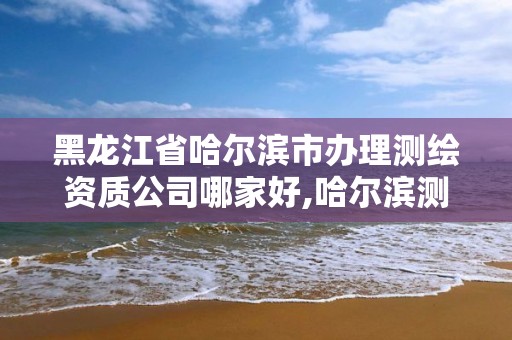 黑龙江省哈尔滨市办理测绘资质公司哪家好,哈尔滨测